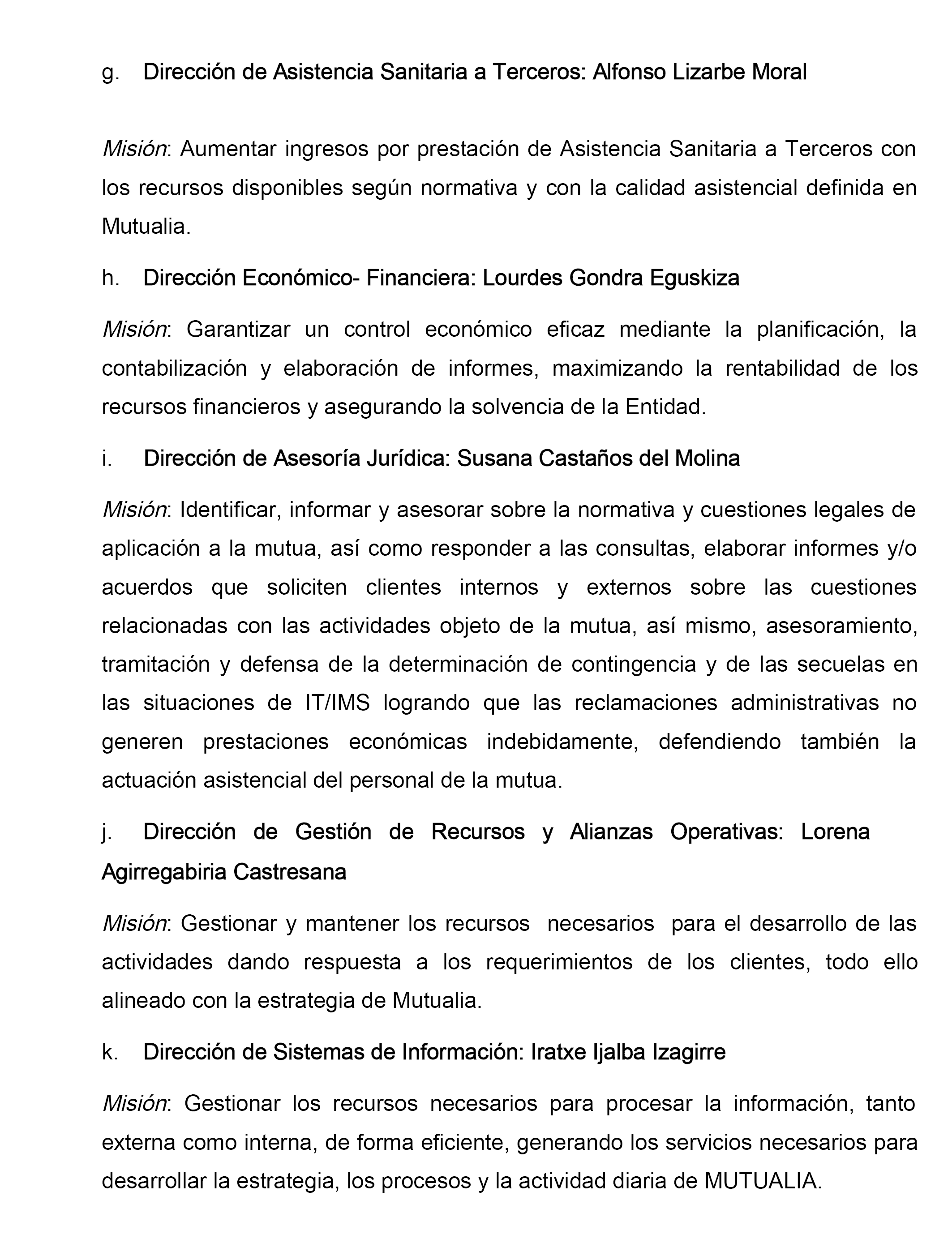 g. Dirección de Asistencia Sanitaria a Terceros: Alfonso Lizarbe Moral

Misión: Aumentar ingresos por prestación de Asistencia Sanitaria a Terceros con los recursos disponibles según normativa y con la calidad asistencial definida en Mutualia.

h. Dirección Económico- Financiera: Lourdes Gondra Eguskiza

Misión: Garantizar un control económico eficaz mediante la planificación, la contabilización y elaboración de informes, maximizando la rentabilidad de los recursos financieros y asegurando la solvencia de la Entidad.

i. Dirección de Asesoría Jurídica: Susana Castaños del Molina

Misión: Identificar, informar y asesorar sobre la normativa y cuestiones legales de aplicación a la mutua, así como responder a las consultas, elaborar informes y/o acuerdos que soliciten clientes internos y externos sobre las cuestiones relacionadas con las actividades objeto de la mutua, así mismo, asesoramiento, tramitación y defensa de la determinación de contingencia y de las secuelas en las situaciones de IT/IMS logrando que las reclamaciones administrativas no generen prestaciones económicas indebidamente, defendiendo también la actuación asistencial del personal de la mutua.

j. Dirección de Gestión de Recursos y Alianzas Operativas: Lorena Agirregabiria Castresana

Misión: Gestionar y mantener los recursos necesarios para el desarrollo de las actividades dando respuesta a los requerimientos de los clientes, todo ello alineado con la estrategia de Mutualia.

k. Dirección de Sistemas de Información: Iratxe Ijalba Izagirre

Misión: Gestionar los recursos necesarios para procesar la información, tanto externa como interna, de forma eficiente, generando los servicios necesarios para desarrollar la estrategia, los procesos y la actividad diaria de MUTUALIA.